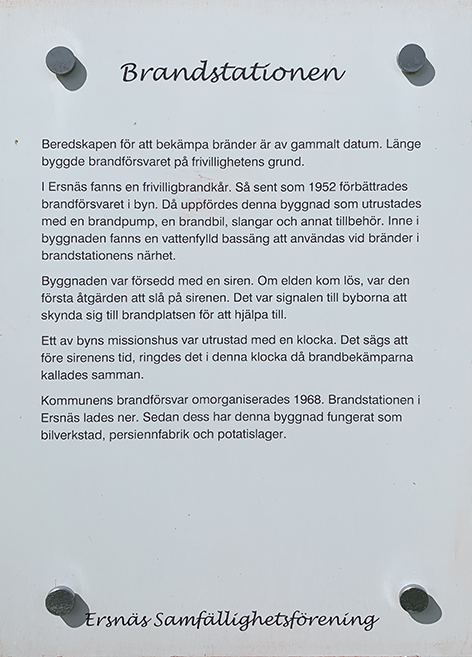 Brandstationen

Beredskapen för att bekämpa bränder är av gammalt datum. Länge byggde brandförsvaret på frivillighetens grund.

I Ersnäs fanns en frivilligbrandkår. Så sent som 1952 förbättrades brandförsvaret i byn. Då uppfördes denna byggnad som utrustades med en brandpump, en brandbil, slangar och annat tillbehör. Inne i byggnaden fanns en vattenfylld bassäng att användas vid bränder i brandstationens närhet.

Byggnaden var försedd med en siren. Om elden kom lös, var den första åtgärden att slå på sirenen. Det var signalen till byborna att skynda sig till brandplatsen för att hjälpa till.

Ett av byns missionshus var utrustad med en klocka. Det sägs att före sirenens tid, ringdes det i denna klocka då brandbekämparna kallades samman.

Kommunens brandförsvar omorganiserades 1968. Brandstationen i Ersnäs lades ner. Sedan dess har denna byggnad fungerat som bilverkstad, persiennfabrik och potatislager.

Ersnäs Samfällighetsförening